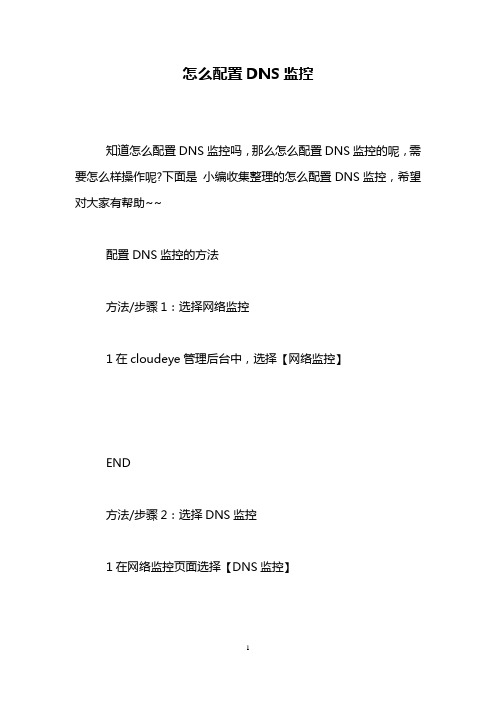 怎么配置 DNS 监控

知道怎么配置 DNS 监控吗，那么怎么配置 DNS 监控的呢，需要怎么样操作呢?下面是 小编收集整理的怎么配置 DNS 监控，希望对大家有帮助~~

配置 DNS 监控的方法

方法/步骤 1：选择网络监控

1 在 cloudeye 管理后台中，选择【网络监控】

END

方法/步骤 2：选择 DNS 监控

1 在网络监控页面选择【DNS 监控】

1